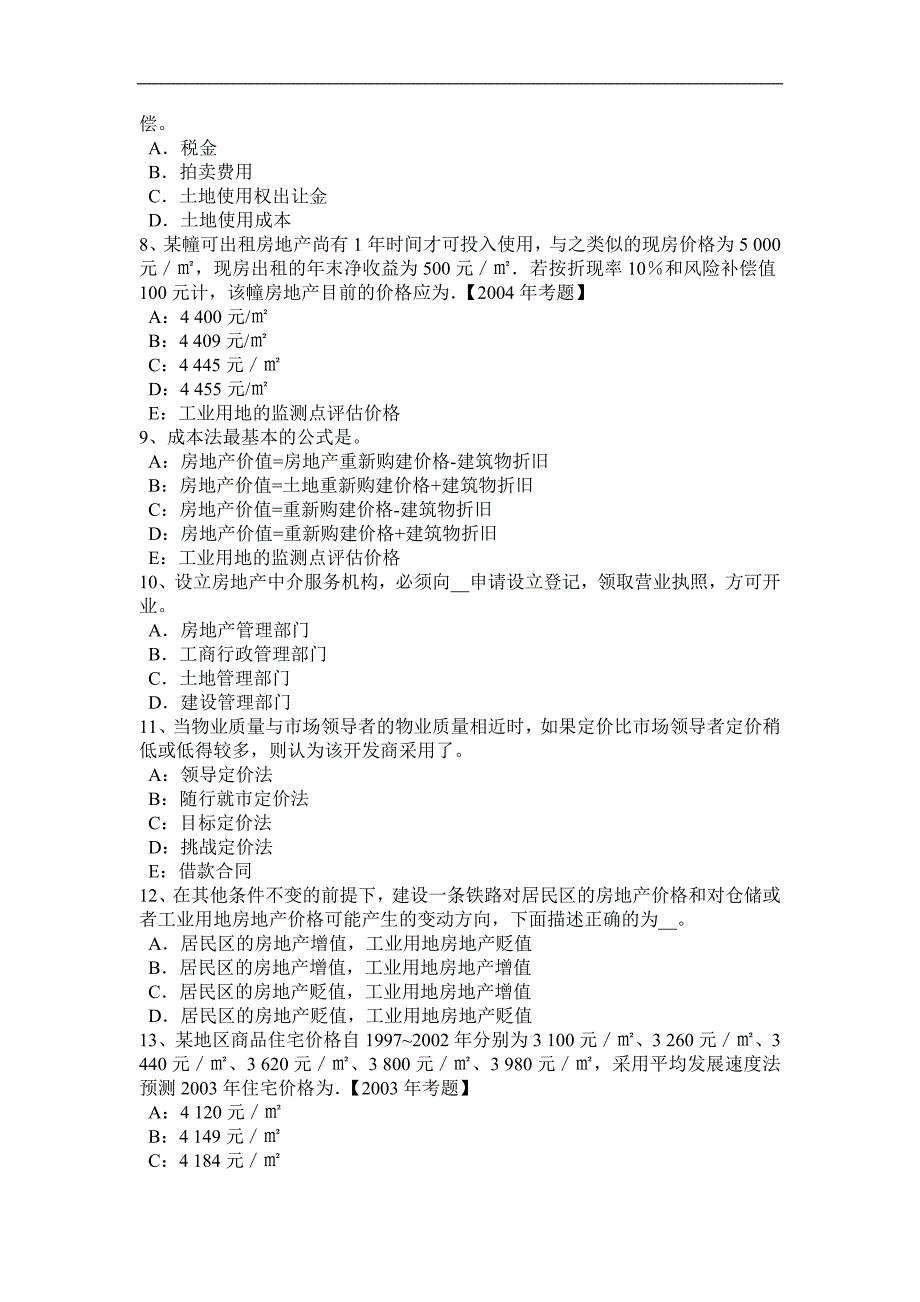 偿。
A．税金
B．拍卖费用
C．土地使用权出让金
D．土地使用成本
8、某幢可出租房地产尚有 1 年时间才可投入使用，与之类似的现房价格为 5 000 元／㎡，现房出租的年末净收益为 500 元／㎡．若按折现率 10%和风险补偿值 100 元计，该幢房地产目前的价格应为.【2004 年考题】
A：4 400 元/㎡
B：4 409 元/㎡
C：4 445 元／㎡
D：4 455 元/㎡
E：工业用地的监测点评估价格
9、成本法最基本的公式是。
A：房地产价值=房地产重新购建价格-建筑物折旧
B：房地产价值=土地重新购建价格+建筑物折旧
C：房地产价值=重新购建价格-建筑物折旧
D：房地产价值=重新购建价格+建筑物折旧
E：工业用地的监测点评估价格
10、设立房地产中介服务机构，必须向__申请设立登记，领取营业执照，方可开业。
A．房地产管理部门
B．工商行政管理部门
C．土地管理部门
D．建设管理部门
11、当物业质量与市场领导者的物业质量相近时，如果定价比市场领导者定价稍低或低得较多，则认为该开发商采用了。
A：领导定价法
B：随行就市定价法
C：目标定价法
D：挑战定价法
E：借款合同
12、在其他条件不变的前提下，建设一条铁路对居民区的房地产价格和对仓储或者工业用地房地产价格可能产生的变动方向，下面描述正确的为__。
A．居民区的房地产增值，工业用地房地产贬值
B．居民区的房地产增值，工业用地房地产增值
C．居民区的房地产贬值，工业用地房地产增值
D．居民区的房地产贬值，工业用地房地产贬值
13、某地区商品住宅价格自 1997~2002 年分别为 3 100 元／㎡、3 260 元／㎡、3 440 元／㎡、3 620 元／㎡、3 800 元／㎡、3 980 元／㎡，采用平均发展速度法预测 2003 年住宅价格为.【2003 年考题】
A：4 120 元／㎡
B：4 149 元／㎡
C：4 184 元／㎡